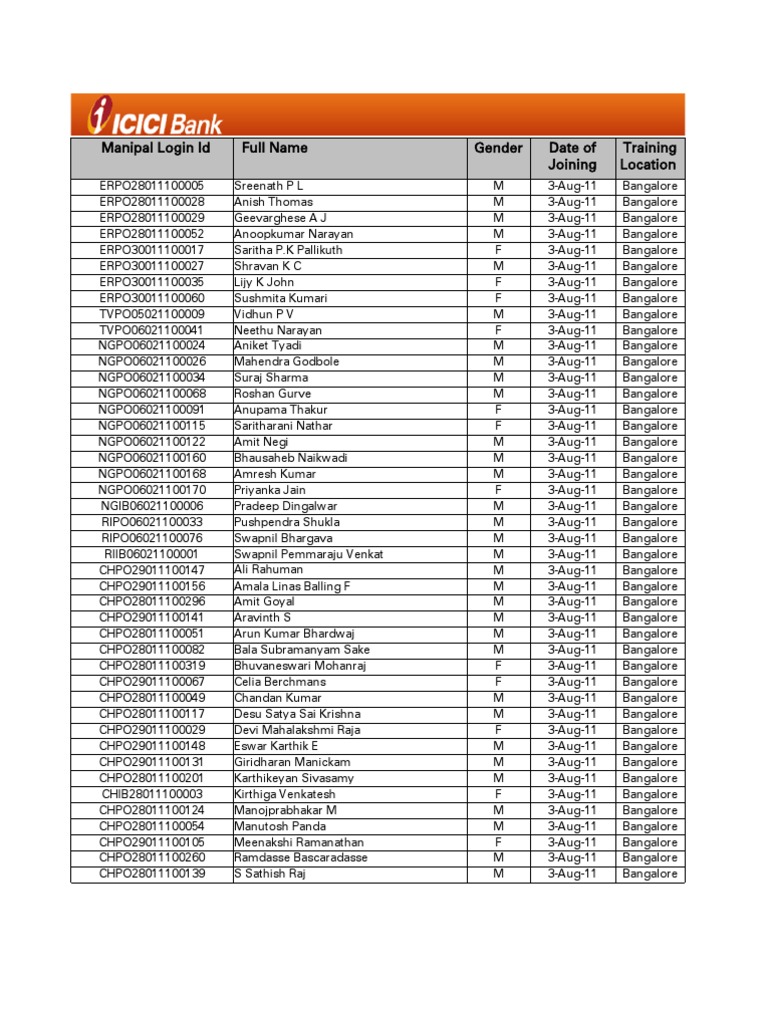 ICICI Bank

| Manipal Login Id | Full Name | Gender | Date of Joining | Training Location |
|---|---|---|---|---|
| ERPO28011100005 | Sreenath P L | M | 3-Aug-11 | Bangalore |
| ERPO28011100028 | Anish Thomas | M | 3-Aug-11 | Bangalore |
| ERPO28011100029 | Geevarghese A J | M | 3-Aug-11 | Bangalore |
| ERPO28011100052 | Anoopkumar Narayan | M | 3-Aug-11 | Bangalore |
| ERPO30011100017 | Saritha P.K Pallikuth | F | 3-Aug-11 | Bangalore |
| ERPO30011100027 | Shravan K C | M | 3-Aug-11 | Bangalore |
| ERPO30011100035 | Lijy K John | F | 3-Aug-11 | Bangalore |
| ERPO30011100060 | Sushmita Kumari | F | 3-Aug-11 | Bangalore |
| TVPO05021100009 | Vidhun P V | M | 3-Aug-11 | Bangalore |
| TVPO06021100041 | Neethu Narayan | F | 3-Aug-11 | Bangalore |
| NGPO06021100024 | Aniket Tyadi | M | 3-Aug-11 | Bangalore |
| NGPO06021100026 | Mahendra Godbole | M | 3-Aug-11 | Bangalore |
| NGPO06021100034 | Suraj Sharma | M | 3-Aug-11 | Bangalore |
| NGPO06021100068 | Roshan Gurve | M | 3-Aug-11 | Bangalore |
| NGPO06021100091 | Anupama Thakur | F | 3-Aug-11 | Bangalore |
| NGPO06021100115 | Saritharani Nathar | F | 3-Aug-11 | Bangalore |
| NGPO06021100122 | Amit Negi | M | 3-Aug-11 | Bangalore |
| NGPO06021100160 | Bhausaheb Naikwadi | M | 3-Aug-11 | Bangalore |
| NGPO06021100168 | Amresh Kumar | M | 3-Aug-11 | Bangalore |
| NGPO06021100170 | Priyanka Jain | F | 3-Aug-11 | Bangalore |
| NGIB06021100006 | Pradeep Dingalwar | M | 3-Aug-11 | Bangalore |
| RIPO06021100033 | Pushpendra Shukla | M | 3-Aug-11 | Bangalore |
| RIPO06021100076 | Swapnil Bhargava | M | 3-Aug-11 | Bangalore |
| RIIB06021100001 | Swapnil Pemmaraju Venkat | M | 3-Aug-11 | Bangalore |
| CHPO29011100147 | Ali Rahuman | M | 3-Aug-11 | Bangalore |
| CHPO29011100156 | Amala Linas Balling F | M | 3-Aug-11 | Bangalore |
| CHPO28011100296 | Amit Goyal | M | 3-Aug-11 | Bangalore |
| CHPO29011100141 | Aravinth S | M | 3-Aug-11 | Bangalore |
| CHPO28011100051 | Arun Kumar Bhardwaj | M | 3-Aug-11 | Bangalore |
| CHPO28011100082 | Bala Subramanyam Sake | M | 3-Aug-11 | Bangalore |
| CHPO28011100319 | Bhuvaneswari Mohanraj | F | 3-Aug-11 | Bangalore |
| CHPO29011100067 | Celia Berchmans | F | 3-Aug-11 | Bangalore |
| CHPO28011100049 | Chandan Kumar | M | 3-Aug-11 | Bangalore |
| CHPO28011100117 | Desu Satya Sai Krishna | M | 3-Aug-11 | Bangalore |
| CHPO29011100029 | Devi Mahalakshmi Raja | F | 3-Aug-11 | Bangalore |
| CHPO29011100148 | Eswar Karthik E | M | 3-Aug-11 | Bangalore |
| CHPO29011100131 | Giridharan Manickam | M | 3-Aug-11 | Bangalore |
| CHPO28011100201 | Karthikeyan Sivasamy | M | 3-Aug-11 | Bangalore |
| CHIB28011100003 | Kirthiga Venkatesh | F | 3-Aug-11 | Bangalore |
| CHPO28011100124 | Manojprabhakar M | M | 3-Aug-11 | Bangalore |
| CHPO28011100054 | Manutosh Panda | M | 3-Aug-11 | Bangalore |
| CHPO29011100105 | Meenakshi Ramanathan | F | 3-Aug-11 | Bangalore |
| CHPO28011100260 | Ramdasse Bascaradasse | M | 3-Aug-11 | Bangalore |
| CHPO28011100139 | S Sathish Raj | M | 3-Aug-11 | Bangalore |